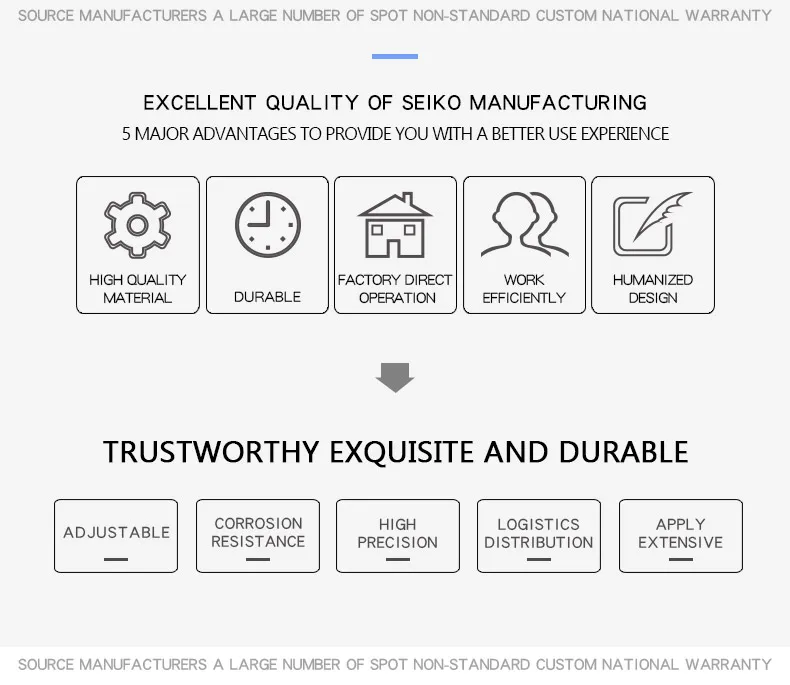 SOURCE MANUFACTURERS A LARGE NUMBER OF SPOT NON-STANDARD CUSTOM NATIONAL WARRANTY

EXCELLENT QUALITY OF SEIKO MANUFACTURING

5 MAJOR ADVANTAGES TO PROVIDE YOU WITH A BETTER USE EXPERIENCE

HIGH QUALITY MATERIAL

DURABLE

FACTORY DIRECT OPERATION

WORK EFFICIENTLY

HUMANIZED DESIGN

TRUSTWORTHY EXQUISITE AND DURABLE

ADJUSTABLE

CORROSION RESISTANCE

HIGH PRECISION

LOGISTICS DISTRIBUTION

APPLY EXTENSIVE

SOURCE MANUFACTURERS A LARGE NUMBER OF SPOT NON-STANDARD CUSTOM NATIONAL WARRANTY